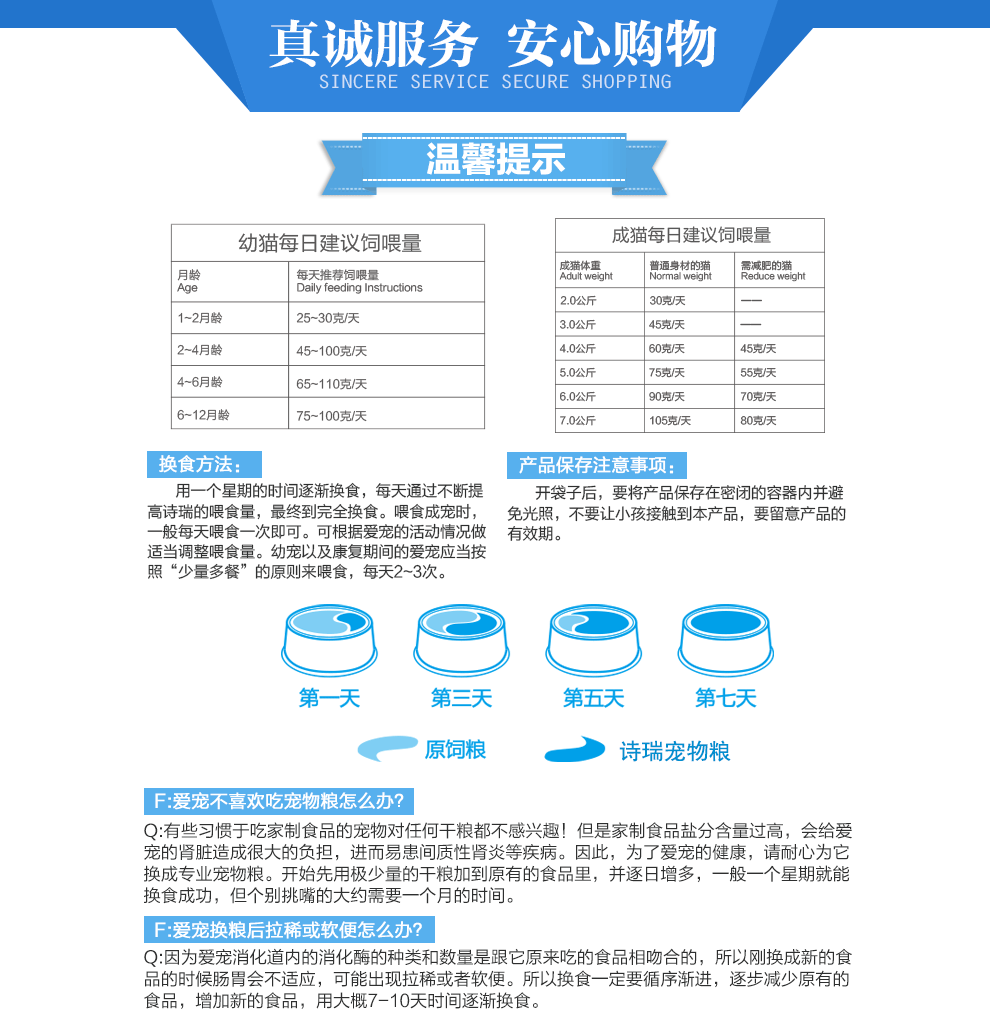 真诚服务 安心购物
SINCERE SERVICE SECURE SHOPPING

温馨提示

幼猫每日建议饲喂量

| 月龄 Age | 每天推荐饲喂量 Daily feeding Instructions |
|---|---|
| 1~2月龄 | 25~30克/天 |
| 2~4月龄 | 45~100克/天 |
| 4~6月龄 | 65~110克/天 |
| 6~12月龄 | 75~100克/天 |

成猫每日建议饲喂量

| 成猫体重 Adult weight | 普通身材的猫 Normal weight | 需减肥的猫 Reduce weight |
|---|---|---|
| 2.0公斤 | 30克/天 | —— |
| 3.0公斤 | 45克/天 | —— |
| 4.0公斤 | 60克/天 | 45克/天 |
| 5.0公斤 | 75克/天 | 55克/天 |
| 6.0公斤 | 90克/天 | 70克/天 |
| 7.0公斤 | 105克/天 | 80克/天 |

换食方法：

用一个星期的时间逐渐换食，每天通过不断提高诗瑞的喂食量，最终到完全换食。喂食成宠时，一般每天喂食一次即可。可根据爱宠的活动情况做适当调整喂食量。幼宠以及康复期间的爱宠应当按照“少量多餐”的原则来喂食，每天2~3次。

产品保存注意事项：

开袋子后，要将产品保存在密闭的容器内并避免光照，不要让小孩接触到本产品，要留意产品的有效期。

第一天 第三天 第五天 第七天

原饲粮 诗瑞宠物粮

F:爱宠不喜欢吃宠物粮怎么办?

Q:有些习惯于吃家制食品的宠物对任何干粮都不感兴趣！但是家制食品盐分含量过高，会给爱宠的肾脏造成很大的负担，进而易患间质性肾炎等疾病。因此，为了爱宠的健康，请耐心为它换成专业宠物粮。开始先用极少量的干粮加到原有的食品里，并逐日增多，一般一个星期就能换食成功，但个别挑嘴的大约需要一个月的时间。

F:爱宠换粮后拉稀或软便怎么办?

Q:因为爱宠消化道内的消化酶的种类和数量是跟它原来吃的食品相吻合的，所以刚换成新的食品的时候肠胃会不适应，可能出现拉稀或者软便。所以换食一定要循序渐进，逐步减少原有的食品，增加新的食品，用大概7-10天时间逐渐换食。